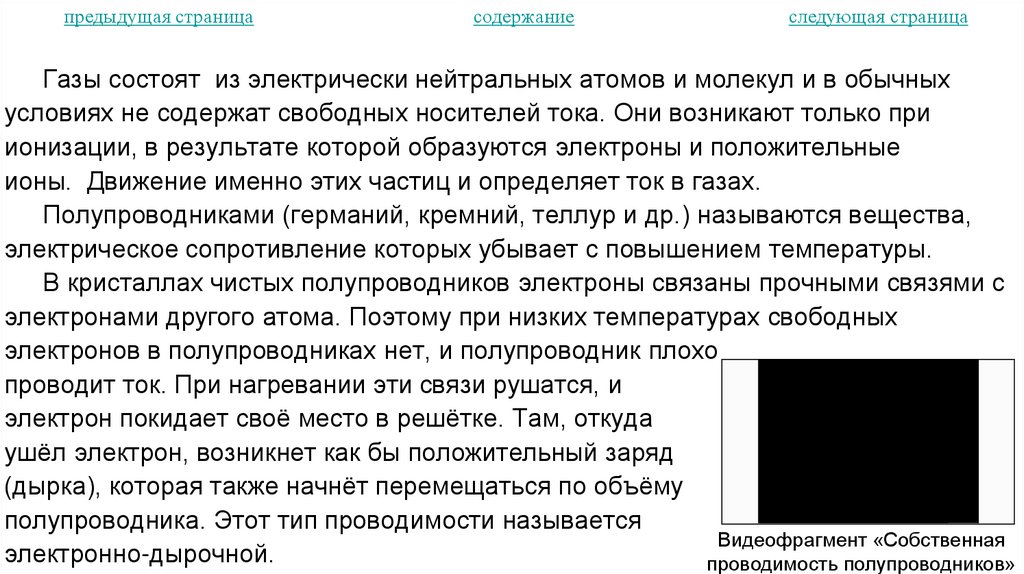 предыдущая страница содержание следующая страница

Газы состоят из электрически нейтральных атомов и молекул и в обычных условиях не содержат свободных носителей тока. Они возникают только при ионизации, в результате которой образуются электроны и положительные ионы. Движение именно этих частиц и определяет ток в газах.

Полупроводниками (германий, кремний, теллур и др.) называются вещества, электрическое сопротивление которых убывает с повышением температуры.

В кристаллах чистых полупроводников электроны связаны прочными связями с электронами другого атома. Поэтому при низких температурах свободных электронов в полупроводниках нет, и полупроводник плохо проводит ток. При нагревании эти связи рушатся, и электрон покидает своё место в решётке. Там, откуда ушёл электрон, возникнет как бы положительный заряд (дырка), которая также начнёт перемещаться по объёму полупроводника. Этот тип проводимости называется электронно-дырочной.

Видеофрагмент «Собственная проводимость полупроводников»